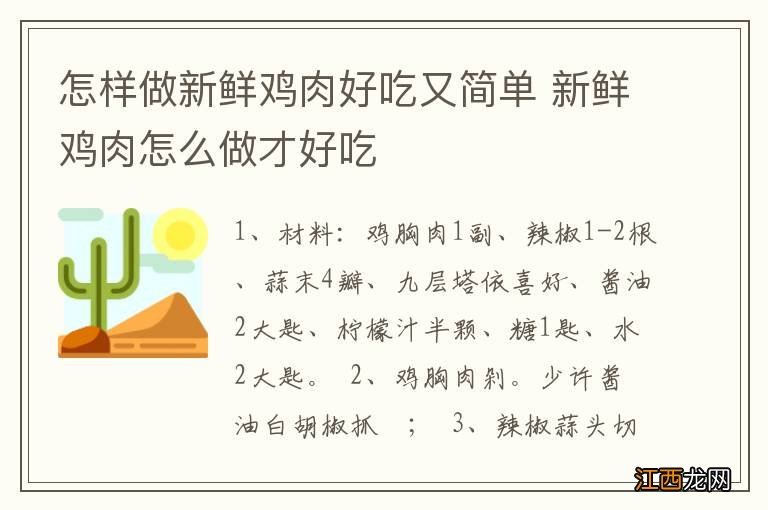 怎样做新鲜鸡肉好吃又简单 新鲜鸡肉怎么做才好吃

1、材料：鸡胸肉1副、辣椒1-2根、蒜末4瓣、九层塔依喜好、酱油2大匙、柠檬汁半颗、糖1匙、水2大匙。 2、鸡胸肉剁。少许酱油白胡椒抓 ； 3、辣椒蒜头切

江西龙网